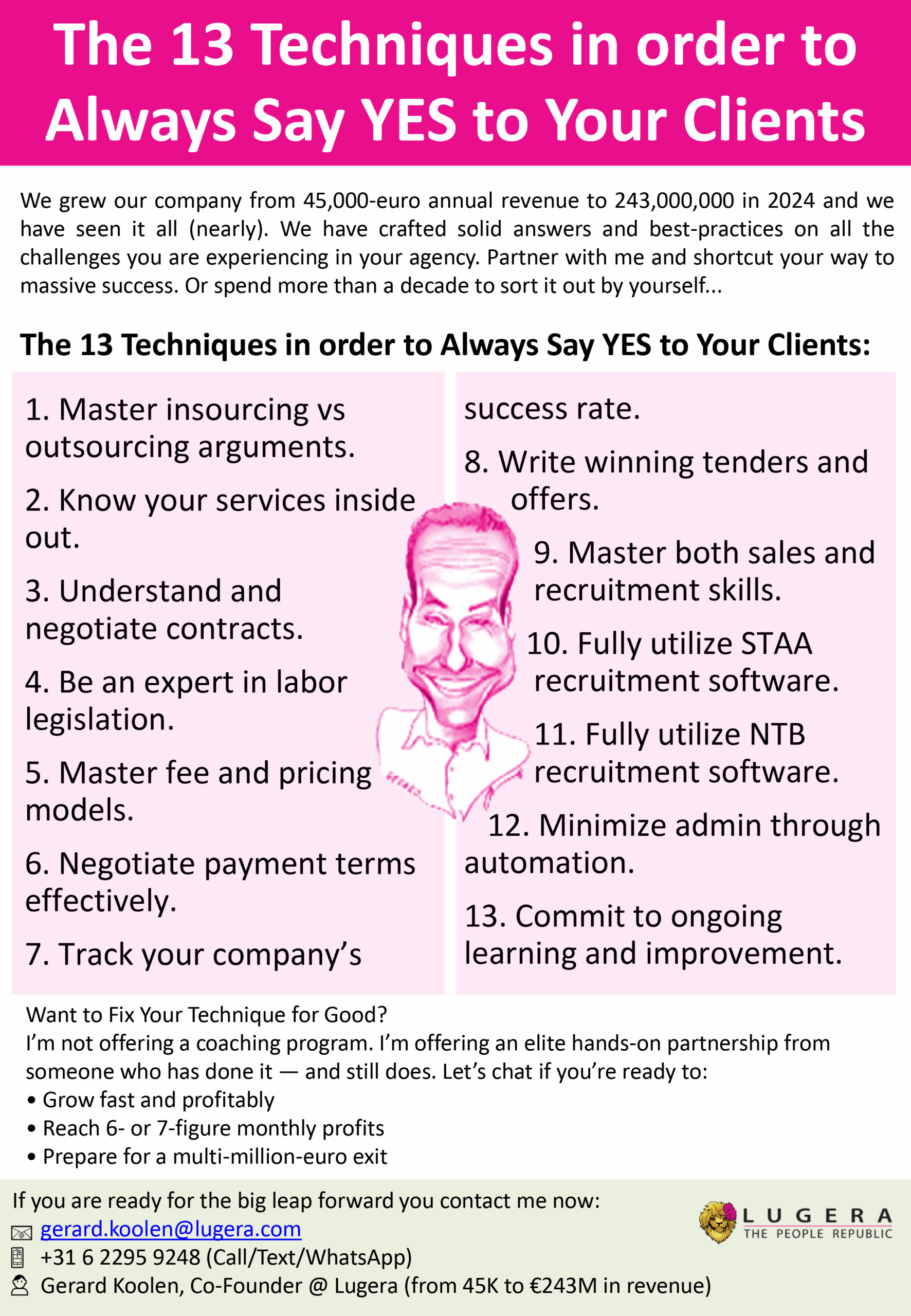 The 13 Techniques in order to Always Say YES to Your Clients

We grew our company from 45,000-euro annual revenue to 243,000,000 in 2024 and we have seen it all (nearly). We have crafted solid answers and best-practices on all the challenges you are experiencing in your agency. Partner with me and shortcut your way to massive success. Or spend more than a decade to sort it out by yourself...

The 13 Techniques in order to Always Say YES to Your Clients:

1. Master insourcing vs outsourcing arguments.

2. Know your services inside out.

3. Understand and negotiate contracts.

4. Be an expert in labor legislation.

5. Master fee and pricing models.

6. Negotiate payment terms effectively.

7. Track your company's success rate.

8. Write winning tenders and offers.

9. Master both sales and recruitment skills.

10. Fully utilize STAA recruitment software.

11. Fully utilize NTB recruitment software.

12. Minimize admin through automation.

13. Commit to ongoing learning and improvement.

Want to Fix Your Technique for Good?
I'm not offering a coaching program. I'm offering an elite hands-on partnership from someone who has done it — and still does. Let's chat if you're ready to:
• Grow fast and profitably
• Reach 6- or 7-figure monthly profits
• Prepare for a multi-million-euro exit

If you are ready for the big leap forward you contact me now:
gerard.koolen@lugera.com
+31 6 2295 9248 (Call/Text/WhatsApp)
Gerard Koolen, Co-Founder @ Lugera (from 45K to €243M in revenue)

LUGERA
THE PEOPLE REPUBLIC